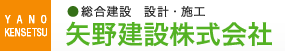 YANO
KENSETSU

●総合建設　設計・施工
矢野建設株式会社